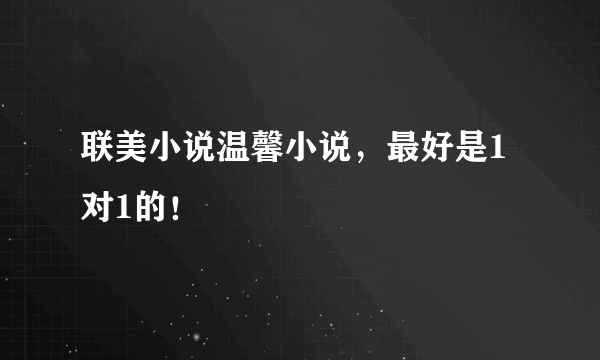 联美小说温馨小说，最好是1对1的！